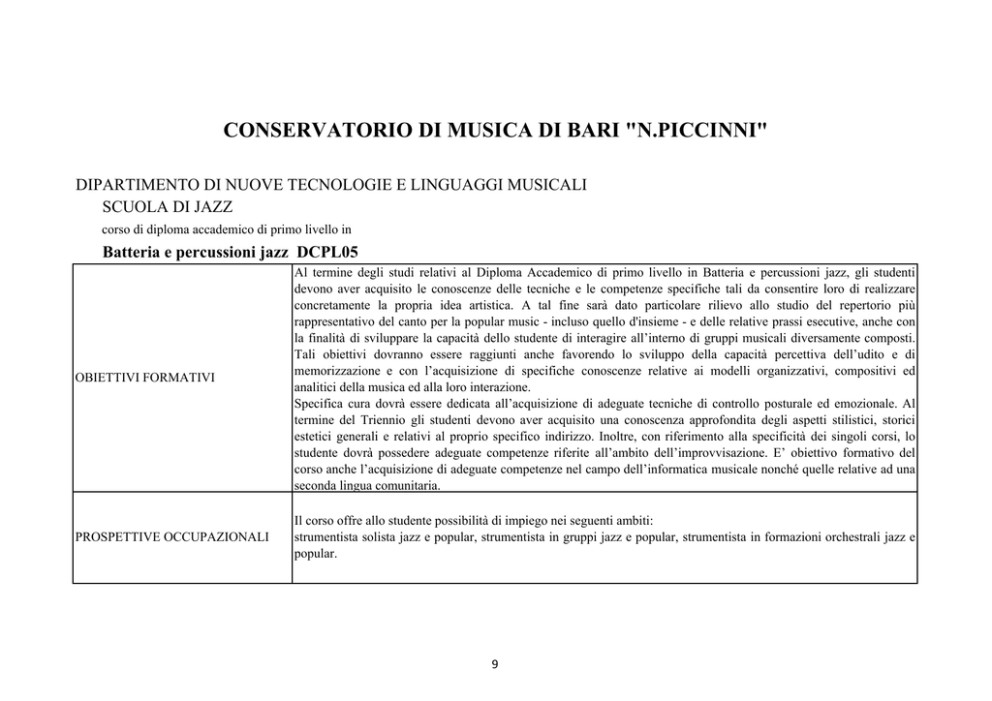 CONSERVATORIO DI MUSICA DI BARI "N.PICCINNI"

DIPARTIMENTO DI NUOVE TECNOLOGIE E LINGUAGGI MUSICALI
SCUOLA DI JAZZ
corso di diploma accademico di primo livello in
Batteria e percussioni jazz DCPL05

| | |
|---|---|
| OBIETTIVI FORMATIVI | Al termine degli studi relativi al Diploma Accademico di primo livello in Batteria e percussioni jazz, gli studenti devono aver acquisito le conoscenze delle tecniche e le competenze specifiche tali da consentire loro di realizzare concretamente la propria idea artistica. A tal fine sarà dato particolare rilievo allo studio del repertorio più rappresentativo del canto per la popular music - incluso quello d'insieme - e delle relative prassi esecutive, anche con la finalità di sviluppare la capacità dello studente di interagire all'interno di gruppi musicali diversamente composti. Tali obiettivi dovranno essere raggiunti anche favorendo lo sviluppo della capacità percettiva dell'udito e di memorizzazione e con l'acquisizione di specifiche conoscenze relative ai modelli organizzativi, compositivi ed analitici della musica ed alla loro interazione. Specifica cura dovrà essere dedicata all'acquisizione di adeguate tecniche di controllo posturale ed emozionale. Al termine del Triennio gli studenti devono aver acquisito una conoscenza approfondita degli aspetti stilistici, storici estetici generali e relativi al proprio specifico indirizzo. Inoltre, con riferimento alla specificità dei singoli corsi, lo studente dovrà possedere adeguate competenze riferite all'ambito dell'improvvisazione. E' obiettivo formativo del corso anche l'acquisizione di adeguate competenze nel campo dell'informatica musicale nonché quelle relative ad una seconda lingua comunitaria. |
| PROSPETTIVE OCCUPAZIONALI | Il corso offre allo studente possibilità di impiego nei seguenti ambiti: strumentista solista jazz e popular, strumentista in gruppi jazz e popular, strumentista in formazioni orchestrali jazz e popular. |

9